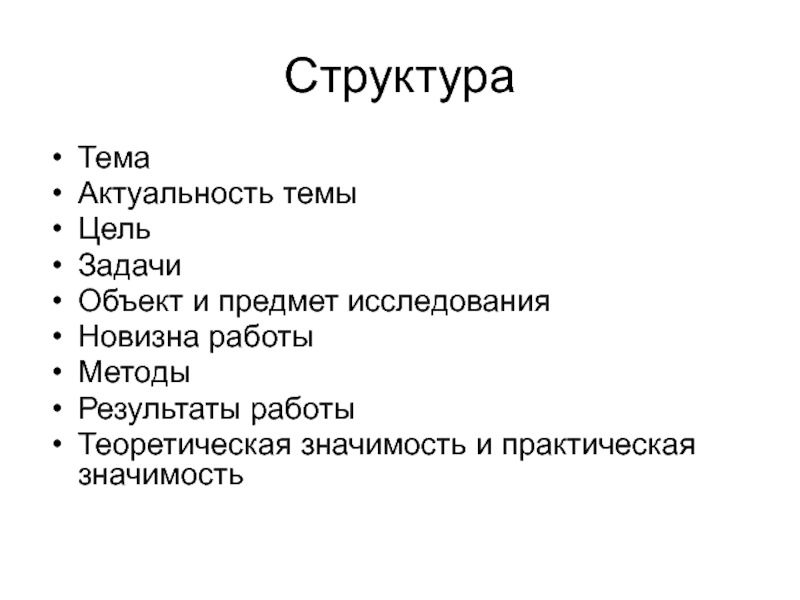 Структура

• Тема
• Актуальность темы
• Цель
• Задачи
• Объект и предмет исследования
• Новизна работы
• Методы
• Результаты работы
• Теоретическая значимость и практическая значимость